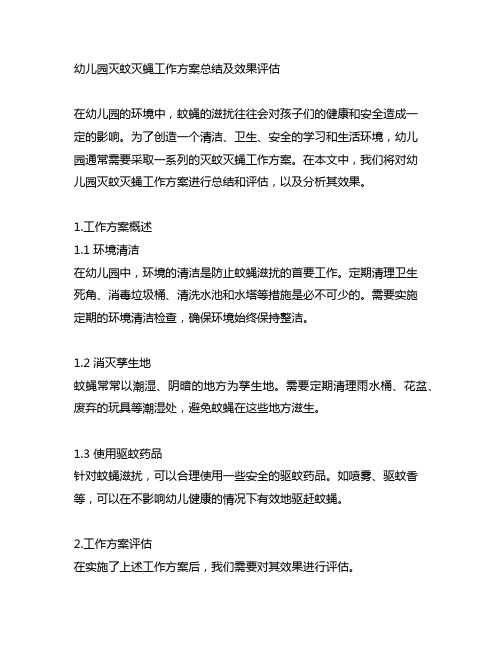 幼儿园灭蚊灭蝇工作方案总结及效果评估

在幼儿园的环境中，蚊蝇的滋扰往往会对孩子们的健康和安全造成一定的影响。为了创造一个清洁、卫生、安全的学习和生活环境，幼儿园通常需要采取一系列的灭蚊灭蝇工作方案。在本文中，我们将对幼儿园灭蚊灭蝇工作方案进行总结和评估，以及分析其效果。

1.工作方案概述
1.1 环境清洁
在幼儿园中，环境的清洁是防止蚊蝇滋扰的首要工作。定期清理卫生死角、消毒垃圾桶、清洗水池和水塔等措施是必不可少的。需要实施定期的环境清洁检查，确保环境始终保持整洁。

1.2 消灭孳生地
蚊蝇常常以潮湿、阴暗的地方为孳生地。需要定期清理雨水桶、花盆、废弃的玩具等潮湿处，避免蚊蝇在这些地方滋生。

1.3 使用驱蚊药品
针对蚊蝇滋扰，可以合理使用一些安全的驱蚊药品。如喷雾、驱蚊香等，可以在不影响幼儿健康的情况下有效地驱赶蚊蝇。

2.工作方案评估
在实施了上述工作方案后，我们需要对其效果进行评估。